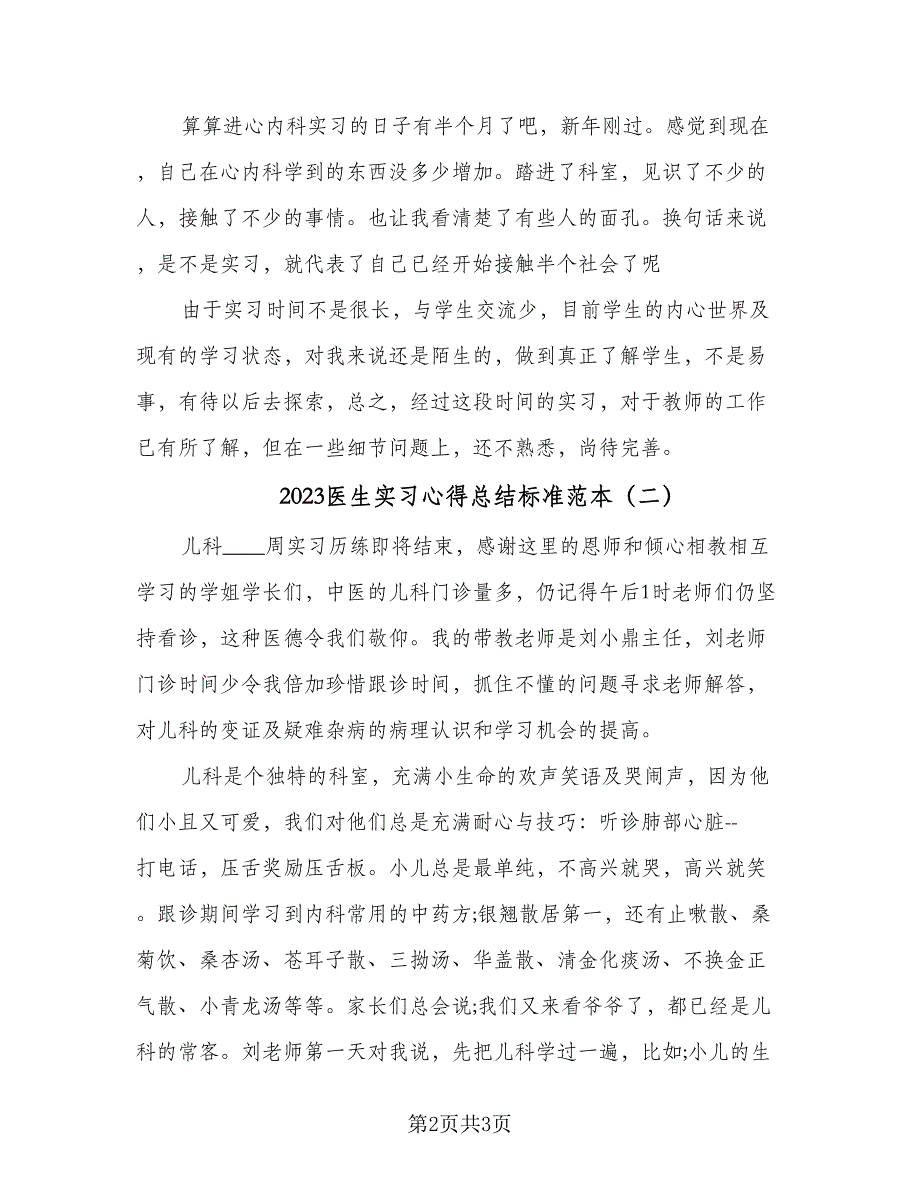 算算进心内科实习的日子有半个月了吧，新年刚过。感觉到现在，自己在心内科学到的东西没多少增加。踏进了科室，见识了不少的人，接触了不少的事情。也让我看清楚了有些人的面孔。换句话来说，是不是实习，就代表了自己已经开始接触半个社会了呢

由于实习时间不是很长，与学生交流少，目前学生的内心世界及现有的学习状态，对我来说还是陌生的，做到真正了解学生，不是易事，有待以后去探索，总之，经过这段时间的实习，对于教师的工作已有所了解，但在一些细节问题上，还不熟悉，尚待完善。

2023医生实习心得总结标准范本（二）

儿科____周实习历练即将结束，感谢这里的恩师和倾心相教相互学习的学姐学长们，中医的儿科门诊量多，仍记得午后1时老师们仍坚持看诊，这种医德令我们敬仰。我的带教老师是刘小鼎主任，刘老师门诊时间少令我倍加珍惜跟诊时间，抓住不懂的问题寻求老师解答，对儿科的变证及疑难杂病的病理认识和学习机会的提高。

儿科是个独特的科室，充满小生命的欢声笑语及哭闹声，因为他们小且又可爱，我们对他们总是充满耐心与技巧：听诊肺部心脏--打电话，压舌奖励压舌板。小儿总是最单纯，不高兴就哭，高兴就笑。跟诊期间学习到内科常用的中药方;银翘散居第一，还有止嗽散、桑菊饮、桑杏汤、苍耳子散、三拗汤、华盖散、清金化痰汤、不换金正气散、小青龙汤等等。家长们总会说;我们又来看爷爷了，都已经是儿科的常客。刘老师第一天对我说，先把儿科学过一遍，比如;小儿的生

第2页共3页